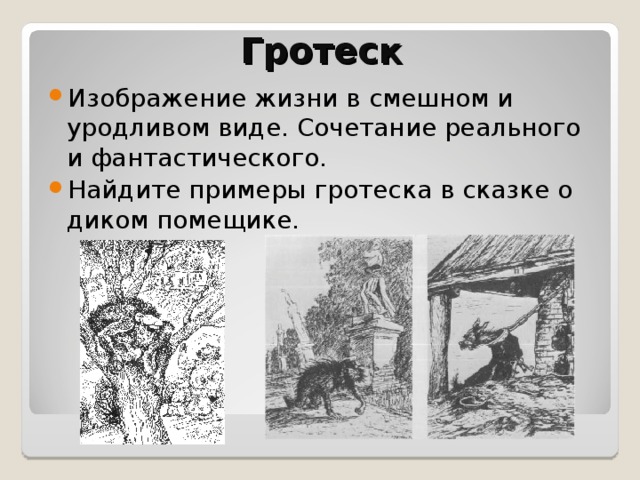 Гротеск

Изображение жизни в смешном и уродливом виде. Сочетание реального и фантастического.

Найдите примеры гротеска в сказке о диком помещике.